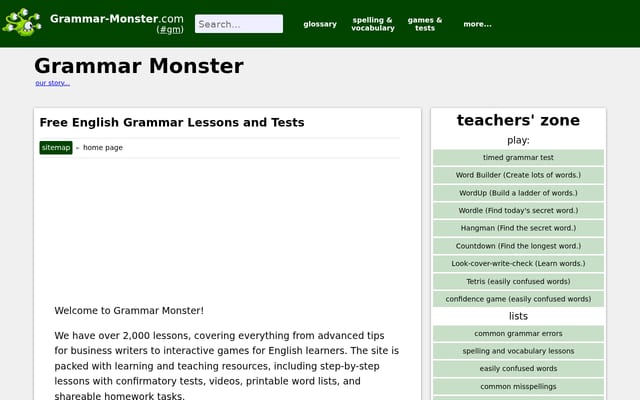 Grammar-Monster.com (#gm)

Search...

glossary

spelling & vocabulary

games & tests

more...

Grammar Monster

our story...

Free English Grammar Lessons and Tests

sitemap » home page

Welcome to Grammar Monster!

We have over 2,000 lessons, covering everything from advanced tips for business writers to interactive games for English learners. The site is packed with learning and teaching resources, including step-by-step lessons with confirmatory tests, videos, printable word lists, and shareable homework tasks.

teachers' zone

play:

timed grammar test

Word Builder (Create lots of words.)

WordUp (Build a ladder of words.)

Wordle (Find today's secret word.)

Hangman (Find the secret word.)

Countdown (Find the longest word.)

Look-cover-write-check (Learn words.)

Tetris (easily confused words)

confidence game (easily confused words)

lists

common grammar errors

spelling and vocabulary lessons

easily confused words

common misspellings